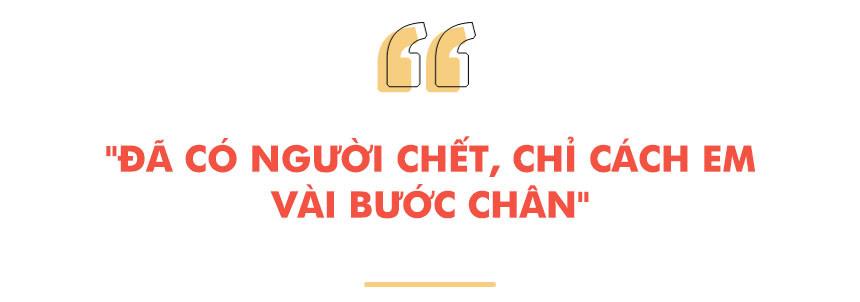 "ĐÃ CÓ NGƯỜI CHẾT, CHỈ CÁCH EM VÀI BƯỚC CHÂN"